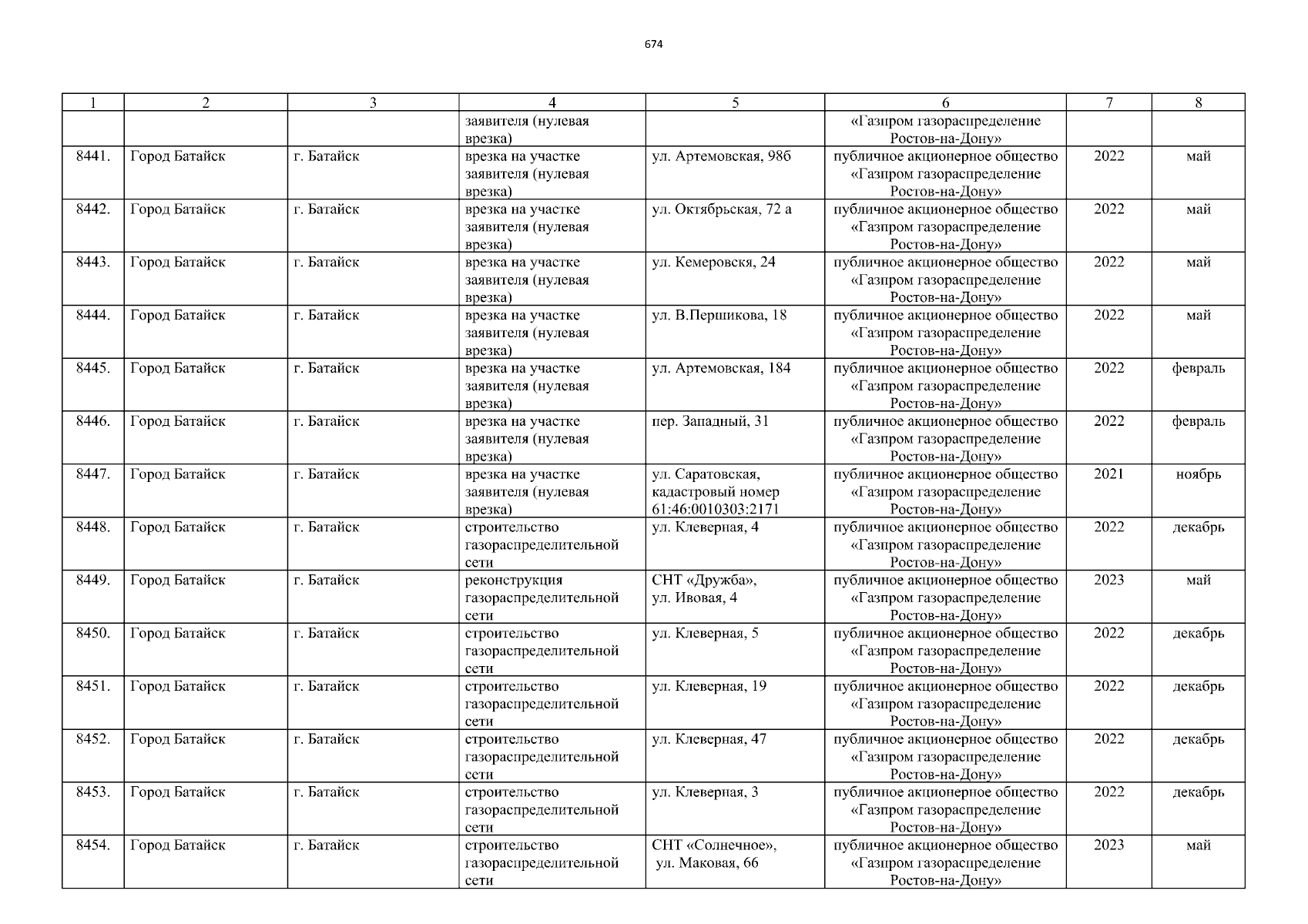 674

| 1 | 2 | 3 | 4 | 5 | 6 | 7 | 8 |
|---|---|---|---|---|---|---|---|
|  |  |  | заявителя (нулевая врезка) |  | «Газпром газораспределение Ростов-на-Дону» |  |  |
| 8441. | Город Батайск | г. Батайск | врезка на участке заявителя (нулевая врезка) | ул. Артемовская, 98б | публичное акционерное общество «Газпром газораспределение Ростов-на-Дону» | 2022 | май |
| 8442. | Город Батайск | г. Батайск | врезка на участке заявителя (нулевая врезка) | ул. Октябрьская, 72 а | публичное акционерное общество «Газпром газораспределение Ростов-на-Дону» | 2022 | май |
| 8443. | Город Батайск | г. Батайск | врезка на участке заявителя (нулевая врезка) | ул. Кемеровскя, 24 | публичное акционерное общество «Газпром газораспределение Ростов-на-Дону» | 2022 | май |
| 8444. | Город Батайск | г. Батайск | врезка на участке заявителя (нулевая врезка) | ул. В.Першикова, 18 | публичное акционерное общество «Газпром газораспределение Ростов-на-Дону» | 2022 | май |
| 8445. | Город Батайск | г. Батайск | врезка на участке заявителя (нулевая врезка) | ул. Артемовская, 184 | публичное акционерное общество «Газпром газораспределение Ростов-на-Дону» | 2022 | февраль |
| 8446. | Город Батайск | г. Батайск | врезка на участке заявителя (нулевая врезка) | пер. Западный, 31 | публичное акционерное общество «Газпром газораспределение Ростов-на-Дону» | 2022 | февраль |
| 8447. | Город Батайск | г. Батайск | врезка на участке заявителя (нулевая врезка) | ул. Саратовская, кадастровый номер 61:46:0010303:2171 | публичное акционерное общество «Газпром газораспределение Ростов-на-Дону» | 2021 | ноябрь |
| 8448. | Город Батайск | г. Батайск | строительство газораспределительной сети | ул. Клеверная, 4 | публичное акционерное общество «Газпром газораспределение Ростов-на-Дону» | 2022 | декабрь |
| 8449. | Город Батайск | г. Батайск | реконструкция газораспределительной сети | СНТ «Дружба», ул. Ивовая, 4 | публичное акционерное общество «Газпром газораспределение Ростов-на-Дону» | 2023 | май |
| 8450. | Город Батайск | г. Батайск | строительство газораспределительной сети | ул. Клеверная, 5 | публичное акционерное общество «Газпром газораспределение Ростов-на-Дону» | 2022 | декабрь |
| 8451. | Город Батайск | г. Батайск | строительство газораспределительной сети | ул. Клеверная, 19 | публичное акционерное общество «Газпром газораспределение Ростов-на-Дону» | 2022 | декабрь |
| 8452. | Город Батайск | г. Батайск | строительство газораспределительной сети | ул. Клеверная, 47 | публичное акционерное общество «Газпром газораспределение Ростов-на-Дону» | 2022 | декабрь |
| 8453. | Город Батайск | г. Батайск | строительство газораспределительной сети | ул. Клеверная, 3 | публичное акционерное общество «Газпром газораспределение Ростов-на-Дону» | 2022 | декабрь |
| 8454. | Город Батайск | г. Батайск | строительство газораспределительной сети | СНТ «Солнечное», ул. Маковая, 66 | публичное акционерное общество «Газпром газораспределение Ростов-на-Дону» | 2023 | май |